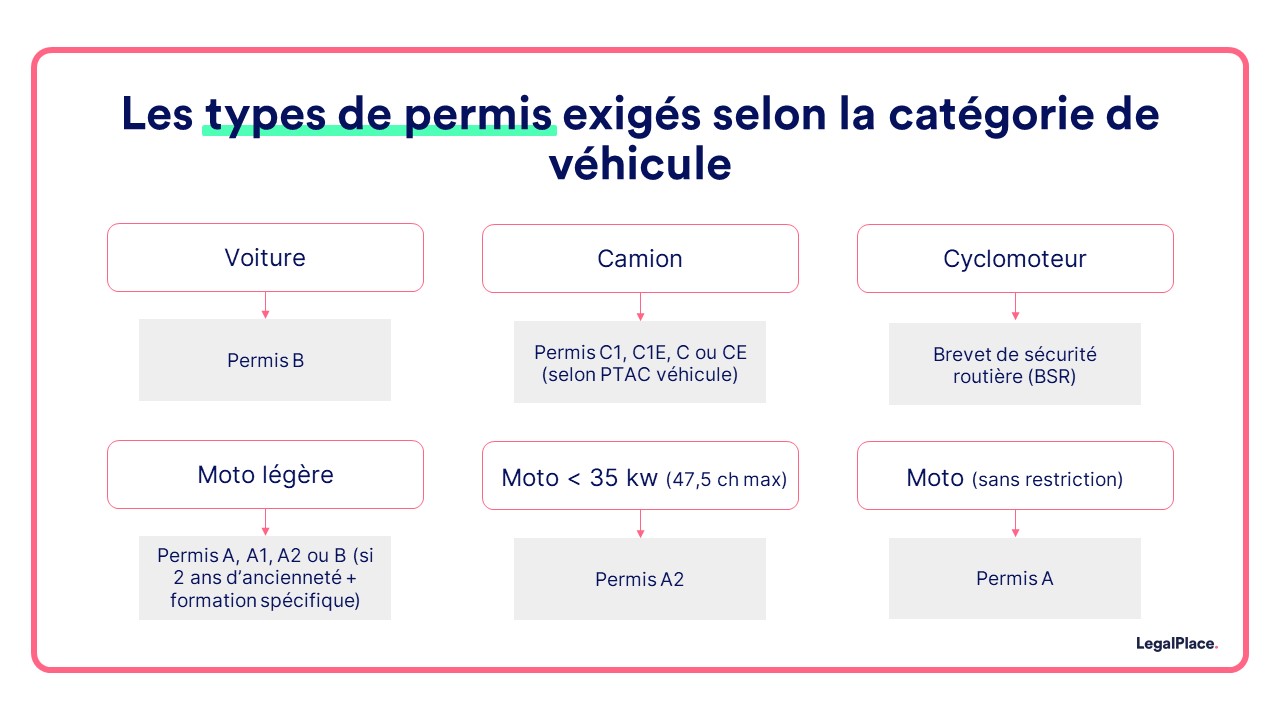 Les types de permis exigés selon la catégorie de véhicule

Voiture

Permis B

Camion

Permis C1, C1E, C ou CE (selon PTAC véhicule)

Cyclomoteur

Brevet de sécurité routière (BSR)

Moto légère

Permis A, A1, A2 ou B (si 2 ans d'ancienneté + formation spécifique)

Moto < 35 kw (47,5 ch max)

Permis A2

Moto (sans restriction)

Permis A

LegalPlace.